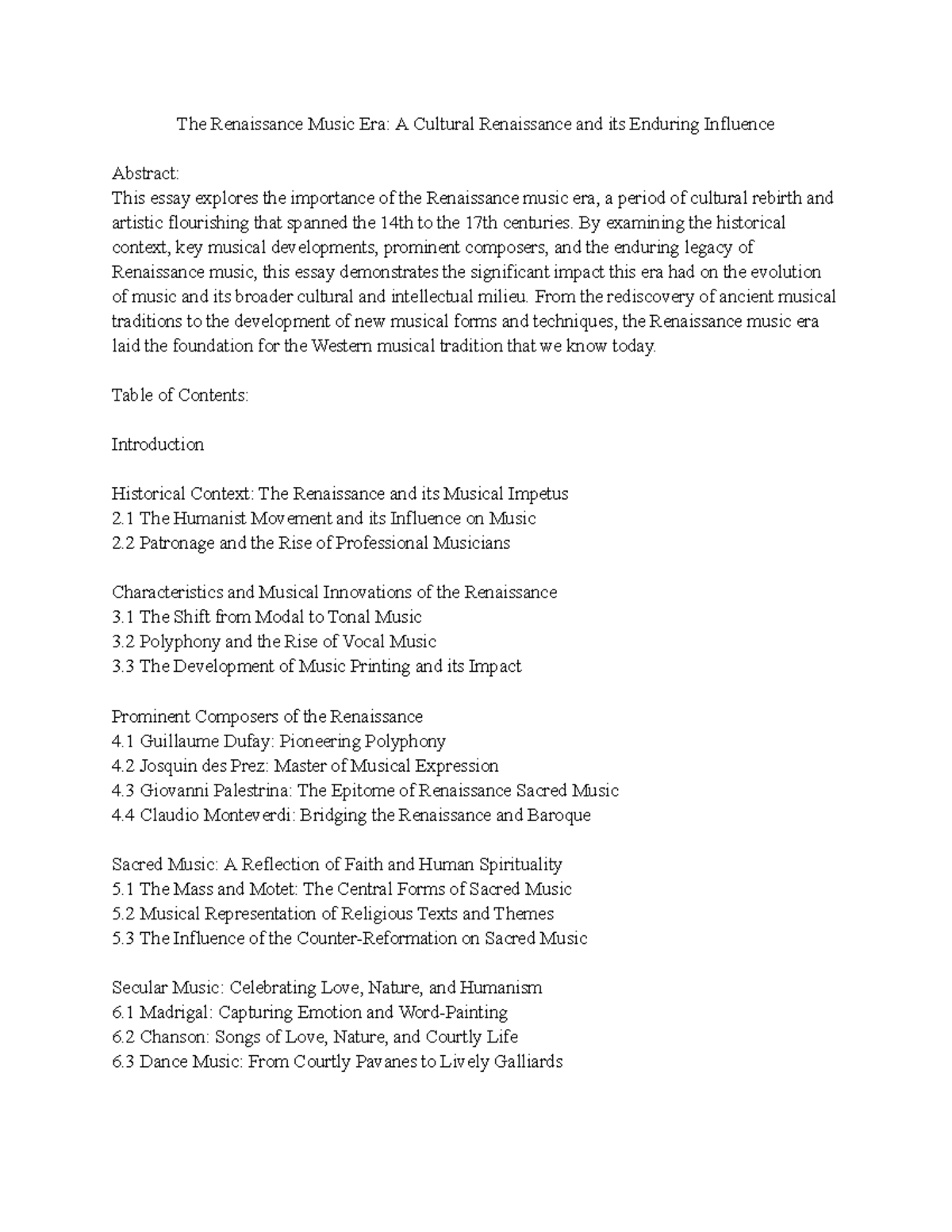 The Renaissance Music Era: A Cultural Renaissance and its Enduring Influence

Abstract:
This essay explores the importance of the Renaissance music era, a period of cultural rebirth and artistic flourishing that spanned the 14th to the 17th centuries. By examining the historical context, key musical developments, prominent composers, and the enduring legacy of Renaissance music, this essay demonstrates the significant impact this era had on the evolution of music and its broader cultural and intellectual milieu. From the rediscovery of ancient musical traditions to the development of new musical forms and techniques, the Renaissance music era laid the foundation for the Western musical tradition that we know today.

Table of Contents:

Introduction

Historical Context: The Renaissance and its Musical Impetus
2.1 The Humanist Movement and its Influence on Music
2.2 Patronage and the Rise of Professional Musicians

Characteristics and Musical Innovations of the Renaissance
3.1 The Shift from Modal to Tonal Music
3.2 Polyphony and the Rise of Vocal Music
3.3 The Development of Music Printing and its Impact

Prominent Composers of the Renaissance
4.1 Guillaume Dufay: Pioneering Polyphony
4.2 Josquin des Prez: Master of Musical Expression
4.3 Giovanni Palestrina: The Epitome of Renaissance Sacred Music
4.4 Claudio Monteverdi: Bridging the Renaissance and Baroque

Sacred Music: A Reflection of Faith and Human Spirituality
5.1 The Mass and Motet: The Central Forms of Sacred Music
5.2 Musical Representation of Religious Texts and Themes
5.3 The Influence of the Counter-Reformation on Sacred Music

Secular Music: Celebrating Love, Nature, and Humanism
6.1 Madrigal: Capturing Emotion and Word-Painting
6.2 Chanson: Songs of Love, Nature, and Courtly Life
6.3 Dance Music: From Courtly Pavanes to Lively Galliards